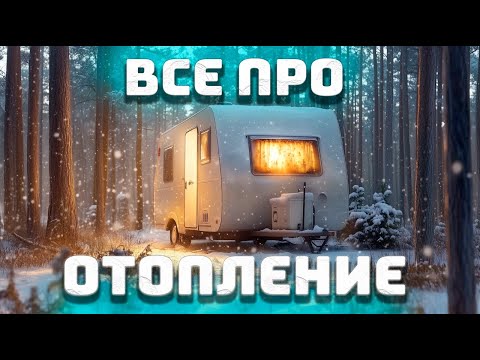 ВСЕ ПРО

ОТОПЛЕНИЕ